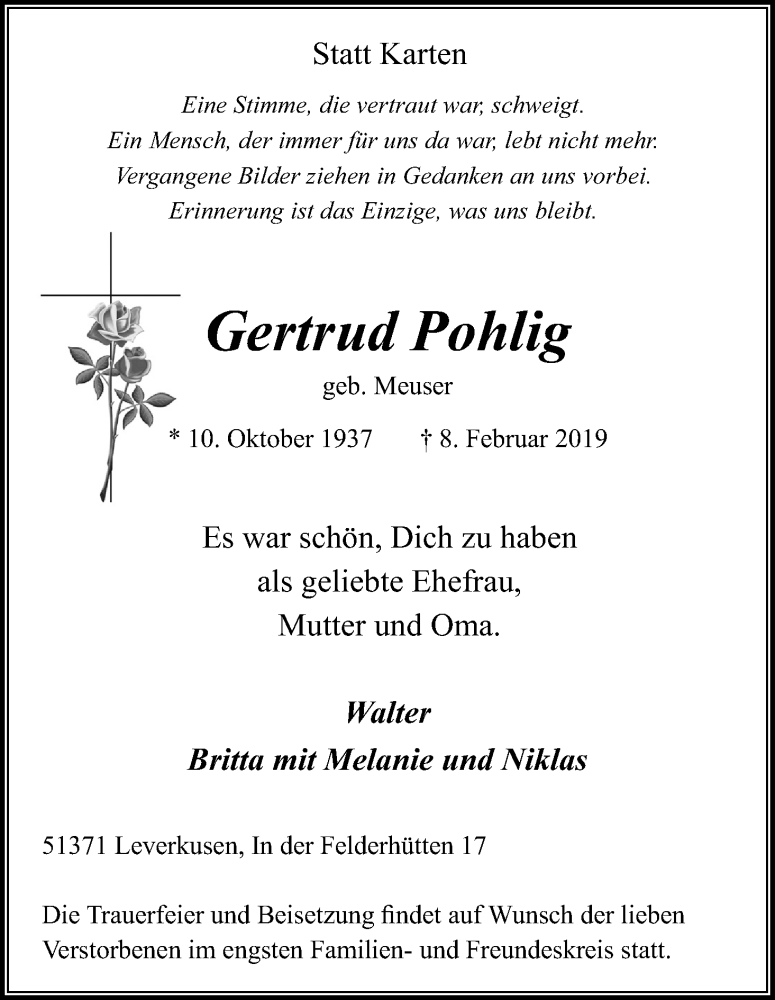 Statt Karten

Eine Stimme, die vertraut war, schweigt.
Ein Mensch, der immer für uns da war, lebt nicht mehr.
Vergangene Bilder ziehen in Gedanken an uns vorbei.
Erinnerung ist das Einzige, was uns bleibt.

Gertrud Pohlig

geb. Meuser

* 10. Oktober 1937 † 8. Februar 2019

Es war schön, Dich zu haben
als geliebte Ehefrau,
Mutter und Oma.

Walter
Britta mit Melanie und Niklas

51371 Leverkusen, In der Felderhütten 17

Die Trauerfeier und Beisetzung findet auf Wunsch der lieben Verstorbenen im engsten Familien- und Freundeskreis statt.